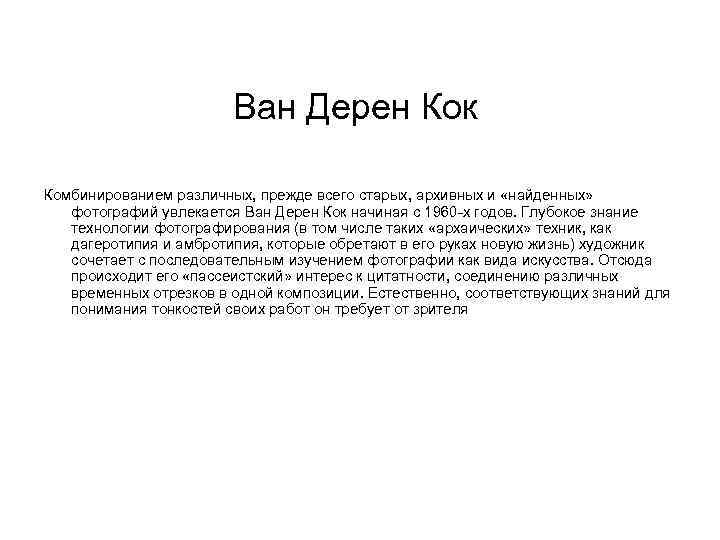 Ван Дерен Кок

Комбинированием различных, прежде всего старых, архивных и «найденных» фотографий увлекается Ван Дерен Кок начиная с 1960-х годов. Глубокое знание технологии фотографирования (в том числе таких «архаических» техник, как дагеротипия и амбротипия, которые обретают в его руках новую жизнь) художник сочетает с последовательным изучением фотографии как вида искусства. Отсюда происходит его «пассеистский» интерес к цитатности, соединению различных временных отрезков в одной композиции. Естественно, соответствующих знаний для понимания тонкостей своих работ он требует от зрителя